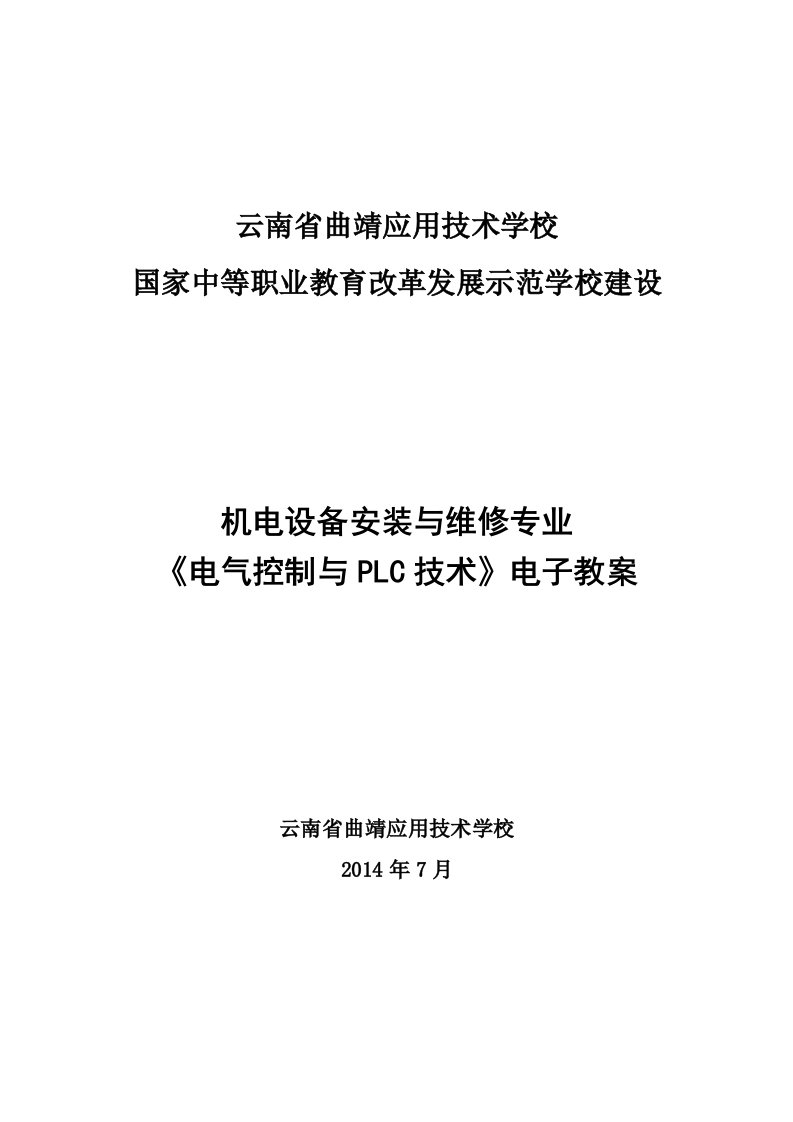 云南省曲靖应用技术学校
国家中等职业教育改革发展示范学校建设

机电设备安装与维修专业
《电气控制与PLC技术》电子教案

云南省曲靖应用技术学校
2014年7月